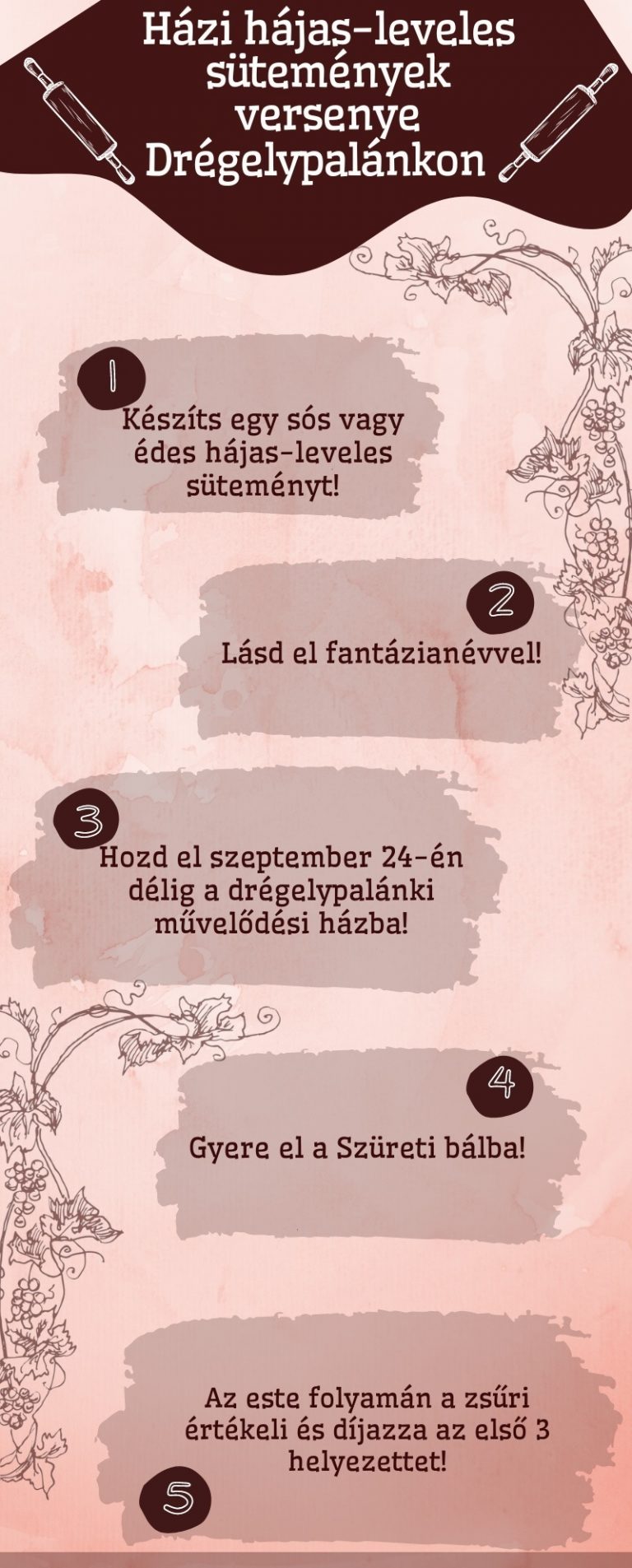 Házi hájas-leveles sütemények versenye Drégelypalánkon

1

Készíts egy sós vagy édes hájas-leveles süteményt!

2

Lásd el fantázianévvel!

3

Hozd el szeptember 24-én délig a drégelypalánki művelődési házba!

4

Gyere el a Szüreti bálba!

Az este folyamán a zsűri értékeli és díjazza az első 3 helyezettet!

5